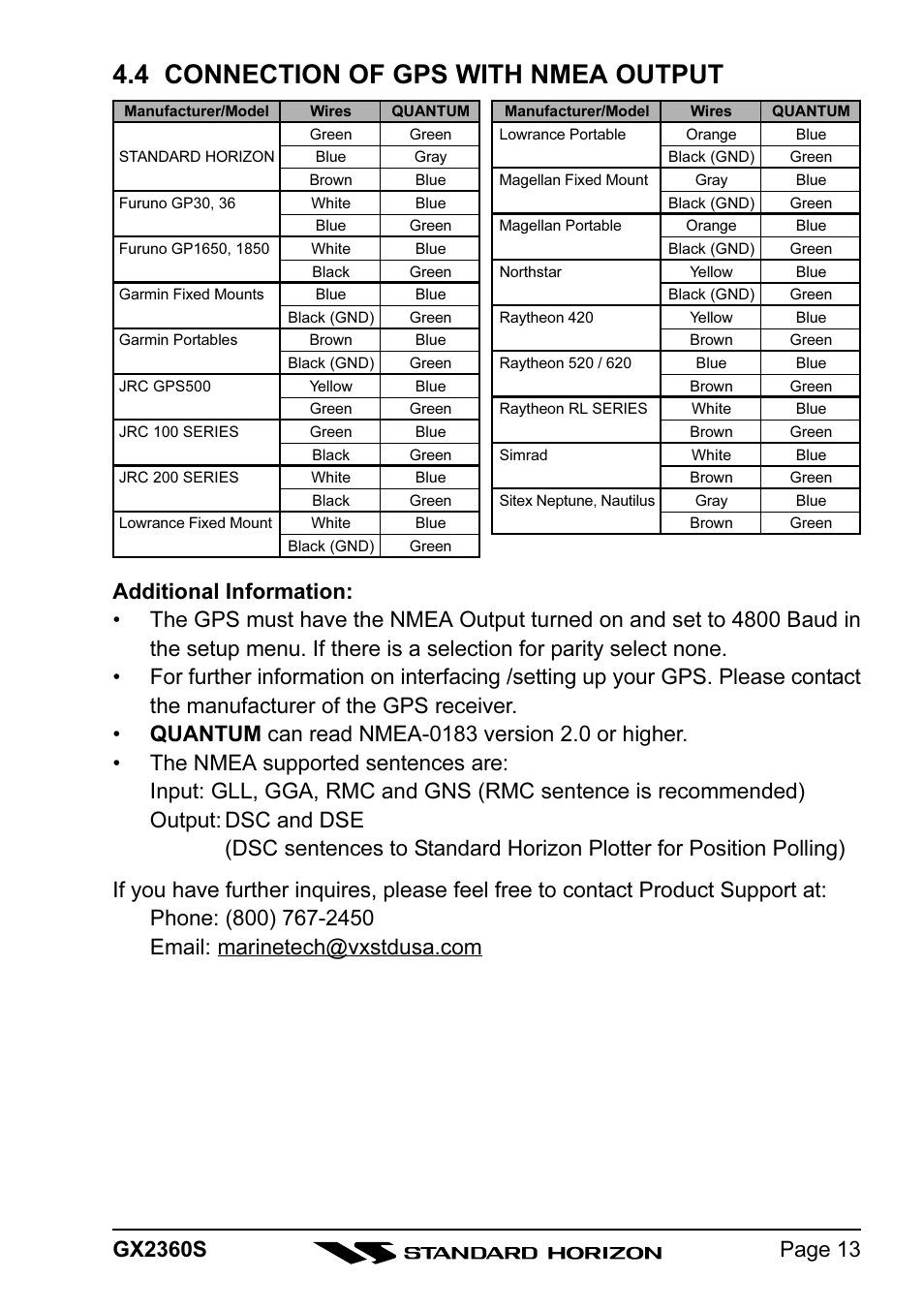 4.4 CONNECTION OF GPS WITH NMEA OUTPUT

| Manufacturer/Model | Wires | QUANTUM |
|---|---|---|
| STANDARD HORIZON | Green | Green |
| | Blue | Gray |
| | Brown | Blue |
| Furuno GP30, 36 | White | Blue |
| | Blue | Green |
| Furuno GP1650, 1850 | White | Blue |
| | Black | Green |
| Garmin Fixed Mounts | Blue | Blue |
| | Black (GND) | Green |
| Garmin Portables | Brown | Blue |
| | Black (GND) | Green |
| JRC GPS500 | Yellow | Blue |
| | Green | Green |
| JRC 100 SERIES | Green | Blue |
| | Black | Green |
| JRC 200 SERIES | White | Blue |
| | Black | Green |
| Lowrance Fixed Mount | White | Blue |
| | Black (GND) | Green |

| Manufacturer/Model | Wires | QUANTUM |
|---|---|---|
| Lowrance Portable | Orange | Blue |
| | Black (GND) | Green |
| Magellan Fixed Mount | Gray | Blue |
| | Black (GND) | Green |
| Magellan Portable | Orange | Blue |
| | Black (GND) | Green |
| Northstar | Yellow | Blue |
| | Black (GND) | Green |
| Raytheon 420 | Yellow | Blue |
| | Brown | Green |
| Raytheon 520 / 620 | Blue | Blue |
| | Brown | Green |
| Raytheon RL SERIES | White | Blue |
| | Brown | Green |
| Simrad | White | Blue |
| | Brown | Green |
| Sitex Neptune, Nautilus | Gray | Blue |
| | Brown | Green |

Additional Information:
• The GPS must have the NMEA Output turned on and set to 4800 Baud in the setup menu. If there is a selection for parity select none.
• For further information on interfacing /setting up your GPS. Please contact the manufacturer of the GPS receiver.
• QUANTUM can read NMEA-0183 version 2.0 or higher.
• The NMEA supported sentences are:
Input: GLL, GGA, RMC and GNS (RMC sentence is recommended)
Output: DSC and DSE
(DSC sentences to Standard Horizon Plotter for Position Polling)

If you have further inquires, please feel free to contact Product Support at:
Phone: (800) 767-2450
Email: marinetech@vxstdusa.com

GX2360S STANDARD HORIZON Page 13